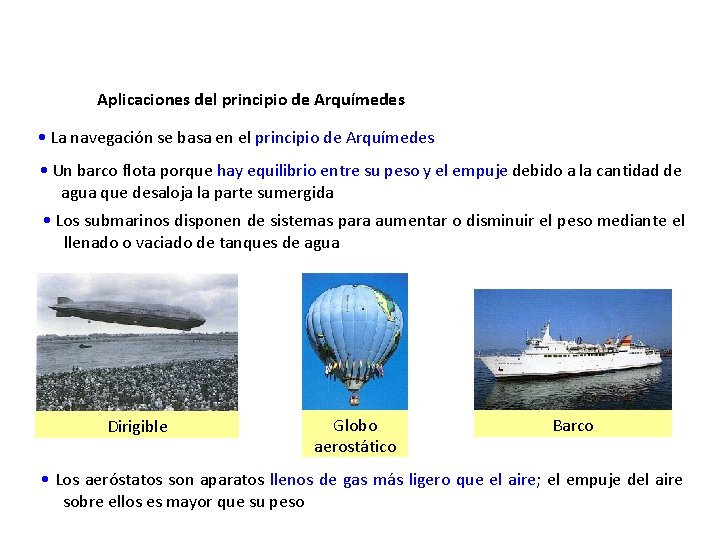 Aplicaciones del principio de Arquímedes

• La navegación se basa en el principio de Arquímedes

• Un barco flota porque hay equilibrio entre su peso y el empuje debido a la cantidad de agua que desaloja la parte sumergida

• Los submarinos disponen de sistemas para aumentar o disminuir el peso mediante el llenado o vaciado de tanques de agua

Dirigible

Globo aerostático

Barco

• Los aeróstatos son aparatos llenos de gas más ligero que el aire; el empuje del aire sobre ellos es mayor que su peso